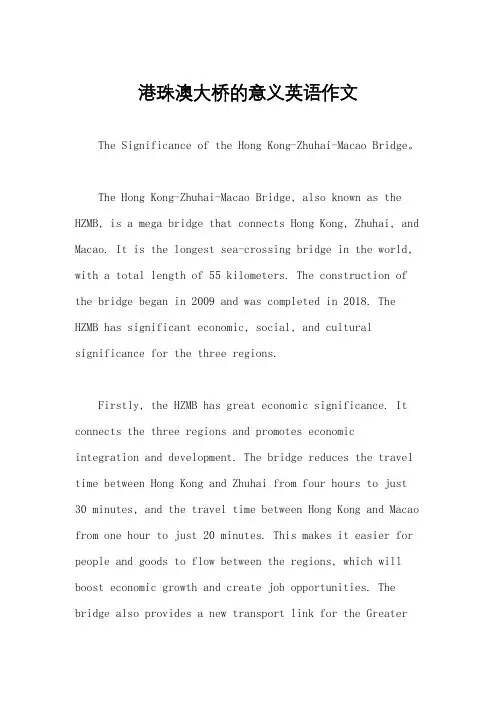 港珠澳大桥的意义英语作文

The Significance of the Hong Kong-Zhuhai-Macao Bridge。

The Hong Kong-Zhuhai-Macao Bridge, also known as the HZMB, is a mega bridge that connects Hong Kong, Zhuhai, and Macao. It is the longest sea-crossing bridge in the world, with a total length of 55 kilometers. The construction of the bridge began in 2009 and was completed in 2018. The HZMB has significant economic, social, and cultural significance for the three regions.

Firstly, the HZMB has great economic significance. It connects the three regions and promotes economic integration and development. The bridge reduces the travel time between Hong Kong and Zhuhai from four hours to just 30 minutes, and the travel time between Hong Kong and Macao from one hour to just 20 minutes. This makes it easier for people and goods to flow between the regions, which will boost economic growth and create job opportunities. The bridge also provides a new transport link for the Greater